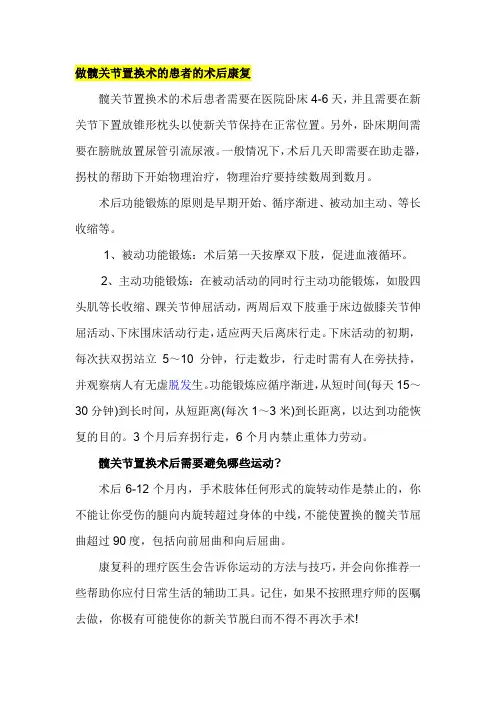 做髋关节置换术的患者的术后康复

髋关节置换术的术后患者需要在医院卧床 4-6 天，并且需要在新关节下置放锥形枕头以使新关节保持在正常位置。另外，卧床期间需要在膀胱放置尿管引流尿液。一般情况下，术后几天即需要在助走器，拐杖的帮助下开始物理治疗，物理治疗要持续数周到数月。

术后功能锻炼的原则是早期开始、循序渐进、被动加主动、等长收缩等。

1、被动功能锻炼：术后第一天按摩双下肢，促进血液循环。

2、主动功能锻炼：在被动活动的同时行主动功能锻炼，如股四头肌等长收缩、踝关节伸屈活动，两周后双下肢垂于床边做膝关节伸屈活动、下床围床活动行走，适应两天后离床行走。下床活动的初期，每次扶双拐站立 5～10 分钟，行走数步，行走时需有人在旁扶持，并观察病人有无虚脱发生。功能锻炼应循序渐进，从短时间(每天 15～30 分钟)到长时间，从短距离(每次 1～3 米)到长距离，以达到功能恢复的目的。3 个月后弃拐行走，6 个月内禁止重体力劳动。

髋关节置换术后需要避免哪些运动？

术后 6-12 个月内，手术肢体任何形式的旋转动作是禁止的，你不能让你受伤的腿向内旋转超过身体的中线，不能使置换的髋关节屈曲超过 90 度，包括向前屈曲和向后屈曲。

康复科的理疗医生会告诉你运动的方法与技巧，并会向你推荐一些帮助你应付日常生活的辅助工具。记住，如果不按照理疗师的医嘱去做，你极有可能使你的新关节脱臼而不得不再次手术!